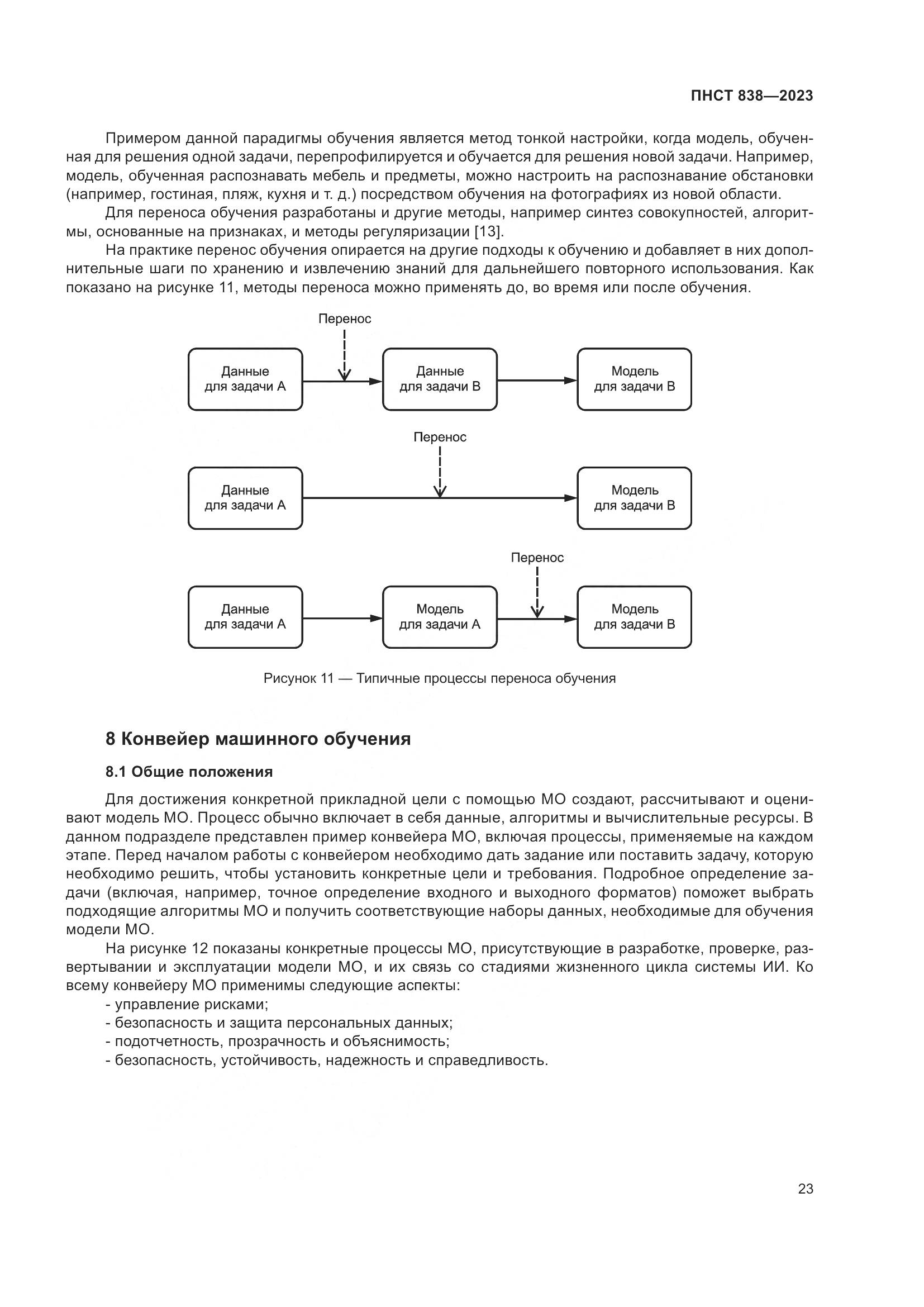 ПНСТ 838—2023

Примером данной парадигмы обучения является метод тонкой настройки, когда модель, обученная для решения одной задачи, перепрофилируется и обучается для решения новой задачи. Например, модель, обученная распознавать мебель и предметы, можно настроить на распознавание обстановки (например, гостиная, пляж, кухня и т. д.) посредством обучения на фотографиях из новой области.

Для переноса обучения разработаны и другие методы, например синтез совокупностей, алгоритмы, основанные на признаках, и методы регуляризации [13].

На практике перенос обучения опирается на другие подходы к обучению и добавляет в них дополнительные шаги по хранению и извлечению знаний для дальнейшего повторного использования. Как показано на рисунке 11, методы переноса можно применять до, во время или после обучения.

Перенос

Данные для задачи А

Данные для задачи В

Модель для задачи В

Перенос

Данные для задачи А

Модель для задачи В

Перенос

Данные для задачи А

Модель для задачи А

Модель для задачи В

Рисунок 11 — Типичные процессы переноса обучения

8 Конвейер машинного обучения

8.1 Общие положения

Для достижения конкретной прикладной цели с помощью МО создают, рассчитывают и оценивают модель МО. Процесс обычно включает в себя данные, алгоритмы и вычислительные ресурсы. В данном подразделе представлен пример конвейера МО, включая процессы, применяемые на каждом этапе. Перед началом работы с конвейером необходимо дать задание или поставить задачу, которую необходимо решить, чтобы установить конкретные цели и требования. Подробное определение задачи (включая, например, точное определение входного и выходного форматов) поможет выбрать подходящие алгоритмы МО и получить соответствующие наборы данных, необходимые для обучения модели МО.

На рисунке 12 показаны конкретные процессы МО, присутствующие в разработке, проверке, развертывании и эксплуатации модели МО, и их связь со стадиями жизненного цикла системы ИИ. Ко всему конвейеру МО применимы следующие аспекты:
- управление рисками;
- безопасность и защита персональных данных;
- подотчетность, прозрачность и объяснимость;
- безопасность, устойчивость, надежность и справедливость.

23